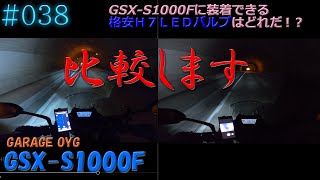 #038

GSX-S1000Fに装着できる
格安Ｈ７ＬＥＤバルブはどれだ！？

比較します

GARAGE OYG
GSX-S1000F